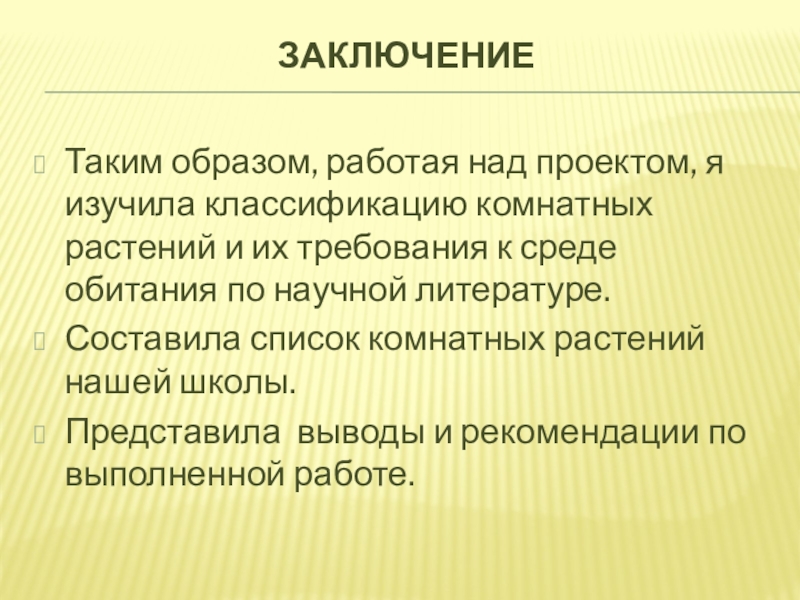 ЗАКЛЮЧЕНИЕ

Таким образом, работая над проектом, я изучила классификацию комнатных растений и их требования к среде обитания по научной литературе.

Составила список комнатных растений нашей школы.

Представила  выводы и рекомендации по выполненной работе.